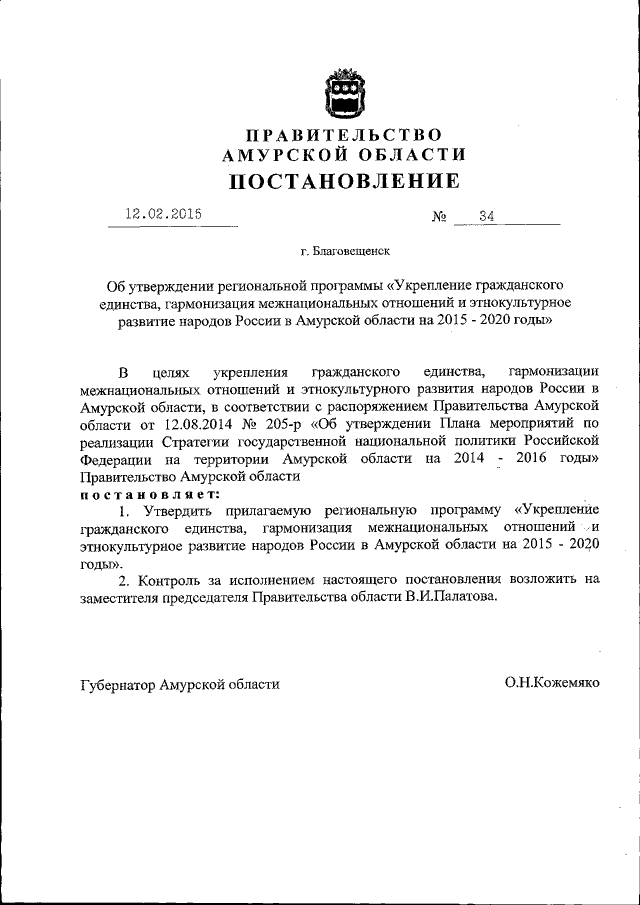 ПРАВИТЕЛЬСТВО
АМУРСКОЙ ОБЛАСТИ
ПОСТАНОВЛЕНИЕ

12.02.2015 № 34

г. Благовещенск

Об утверждении региональной программы «Укрепление гражданского единства, гармонизация межнациональных отношений и этнокультурное развитие народов России в Амурской области на 2015 - 2020 годы»

В целях укрепления гражданского единства, гармонизации межнациональных отношений и этнокультурного развития народов России в Амурской области, в соответствии с распоряжением Правительства Амурской области от 12.08.2014 № 205-р «Об утверждении Плана мероприятий по реализации Стратегии государственной национальной политики Российской Федерации на территории Амурской области на 2014 - 2016 годы» Правительство Амурской области

постановляет:

1. Утвердить прилагаемую региональную программу «Укрепление гражданского единства, гармонизация межнациональных отношений и этнокультурное развитие народов России в Амурской области на 2015 - 2020 годы».

2. Контроль за исполнением настоящего постановления возложить на заместителя председателя Правительства области В.И.Палатова.

Губернатор Амурской области О.Н.Кожемяко